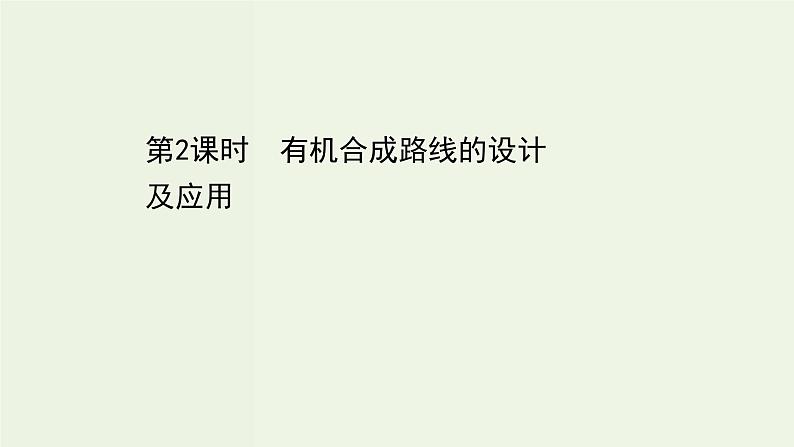 第2课时　有机合成路线的设计及应用